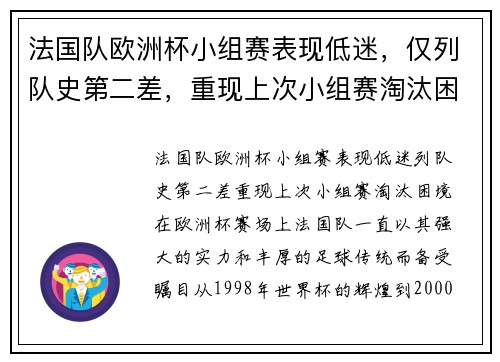 法国队欧洲杯小组赛表现低迷，仅列队史第二差，重现上次小组赛淘汰困

法国队欧洲杯小组赛表现低迷列队史第二差重现上次小组赛淘汰困境在欧洲杯赛场上法国队一直以其强大的实力和丰厚的足球传统而备受瞩目从1998年世界杯的辉煌到2000